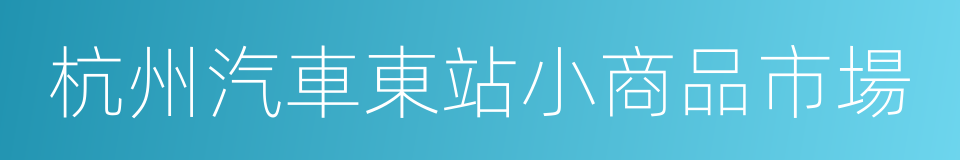 杭州汽車東站小商品市場